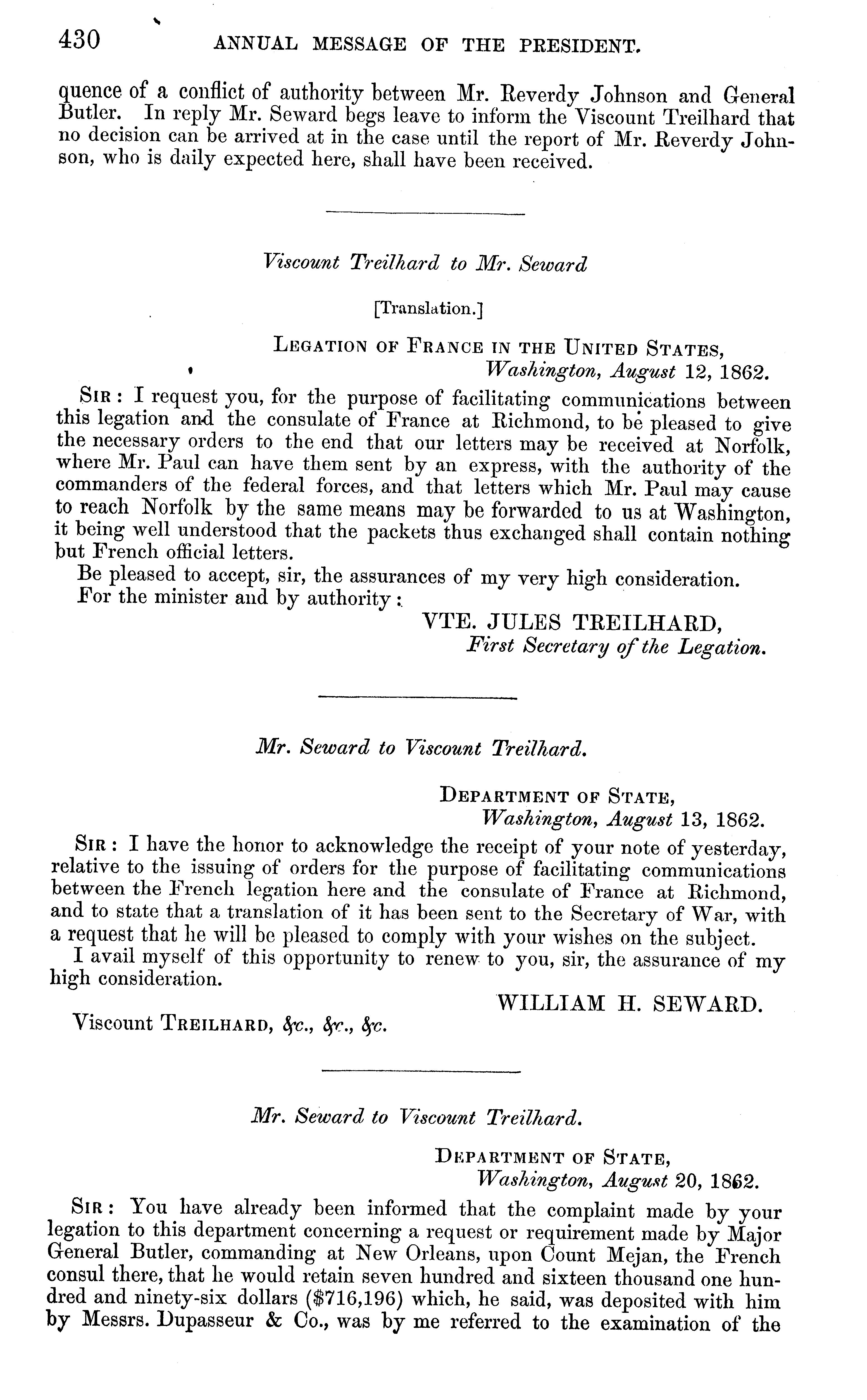 430 ANNUAL MESSAGE OF THE PRESIDENT.

quence of a conflict of authority between Mr. Reverdy Johnson and General Butler. In reply Mr. Seward begs leave to inform the Viscount Treilhard that no decision can be arrived at in the case until the report of Mr. Reverdy Johnson, who is daily expected here, shall have been received.

Viscount Treilhard to Mr. Seward

[Translation.]

LEGATION OF FRANCE IN THE UNITED STATES,
Washington, August 12, 1862.

SIR: I request you, for the purpose of facilitating communications between this legation and the consulate of France at Richmond, to be pleased to give the necessary orders to the end that our letters may be received at Norfolk, where Mr. Paul can have them sent by an express, with the authority of the commanders of the federal forces, and that letters which Mr. Paul may cause to reach Norfolk by the same means may be forwarded to us at Washington, it being well understood that the packets thus exchanged shall contain nothing but French official letters.

Be pleased to accept, sir, the assurances of my very high consideration.

For the minister and by authority:

VTE. JULES TREILHARD,
First Secretary of the Legation.

Mr. Seward to Viscount Treilhard.

DEPARTMENT OF STATE,
Washington, August 13, 1862.

SIR: I have the honor to acknowledge the receipt of your note of yesterday, relative to the issuing of orders for the purpose of facilitating communications between the French legation here and the consulate of France at Richmond, and to state that a translation of it has been sent to the Secretary of War, with a request that he will be pleased to comply with your wishes on the subject.

I avail myself of this opportunity to renew to you, sir, the assurance of my high consideration.

WILLIAM H. SEWARD.

Viscount TREILHARD, &c., &c., &c.

Mr. Seward to Viscount Treilhard.

DEPARTMENT OF STATE,
Washington, August 20, 1862.

SIR: You have already been informed that the complaint made by your legation to this department concerning a request or requirement made by Major General Butler, commanding at New Orleans, upon Count Mejan, the French consul there, that he would retain seven hundred and sixteen thousand one hundred and ninety-six dollars ($716,196) which, he said, was deposited with him by Messrs. Dupasseur & Co., was by me referred to the examination of the